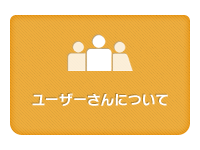 ユーザーさんについて